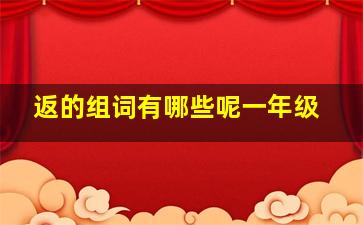 返的组词有哪些呢一年级